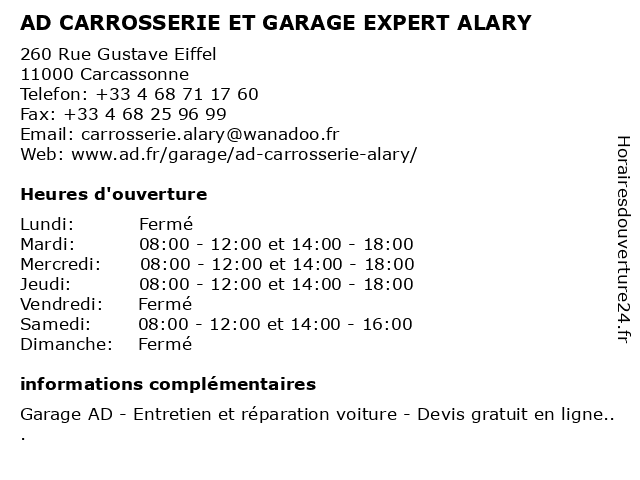 AD CARROSSERIE ET GARAGE EXPERT ALARY

260 Rue Gustave Eiffel
11000 Carcassonne
Telefon: +33 4 68 71 17 60
Fax: +33 4 68 25 96 99
Email: carrosserie.alary@wanadoo.fr
Web: www.ad.fr/garage/ad-carrosserie-alary/

Heures d'ouverture

| | |
|---|---|
| Lundi: | Fermé |
| Mardi: | 08:00 - 12:00 et 14:00 - 18:00 |
| Mercredi: | 08:00 - 12:00 et 14:00 - 18:00 |
| Jeudi: | 08:00 - 12:00 et 14:00 - 18:00 |
| Vendredi: | Fermé |
| Samedi: | 08:00 - 12:00 et 14:00 - 16:00 |
| Dimanche: | Fermé |

informations complémentaires

Garage AD - Entretien et réparation voiture - Devis gratuit en ligne..
.

Horairesdouverture24.fr